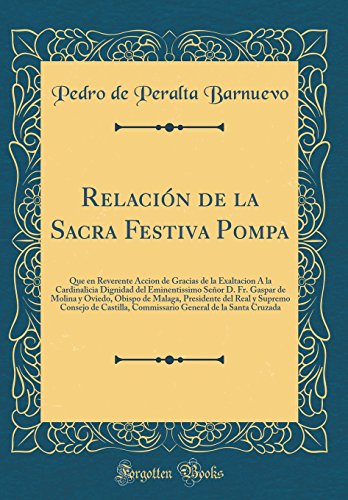 Pedro de Peralta Barnuevo

Relación de la Sacra Festiva Pompa

Que en Reverente Accion de Gracias de la Exaltacion A la Cardinalicia Dignidad del Eminentissimo Señor D. Fr. Gaspar de Molina y Oviedo, Obispo de Malaga, Presidente del Real y Supremo Consejo de Castilla, Commissario General de la Santa Cruzada

Forgotten Books